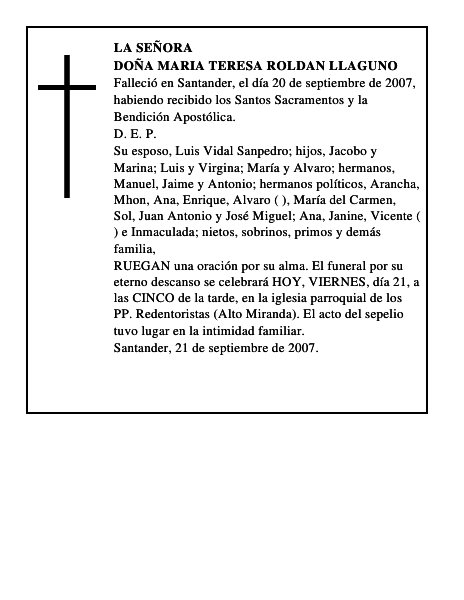 LA SEÑORA
DOÑA MARIA TERESA ROLDAN LLAGUNO
Falleció en Santander, el día 20 de septiembre de 2007, habiendo recibido los Santos Sacramentos y la Bendición Apostólica.
D. E. P.
Su esposo, Luis Vidal Sanpedro; hijos, Jacobo y Marina; Luis y Virgina; María y Alvaro; hermanos, Manuel, Jaime y Antonio; hermanos políticos, Arancha, Mhon, Ana, Enrique, Alvaro ( ), María del Carmen, Sol, Juan Antonio y José Miguel; Ana, Janine, Vicente ( ) e Inmaculada; nietos, sobrinos, primos y demás familia,
RUEGAN una oración por su alma. El funeral por su eterno descanso se celebrará HOY, VIERNES, día 21, a las CINCO de la tarde, en la iglesia parroquial de los PP. Redentoristas (Alto Miranda). El acto del sepelio tuvo lugar en la intimidad familiar.
Santander, 21 de septiembre de 2007.